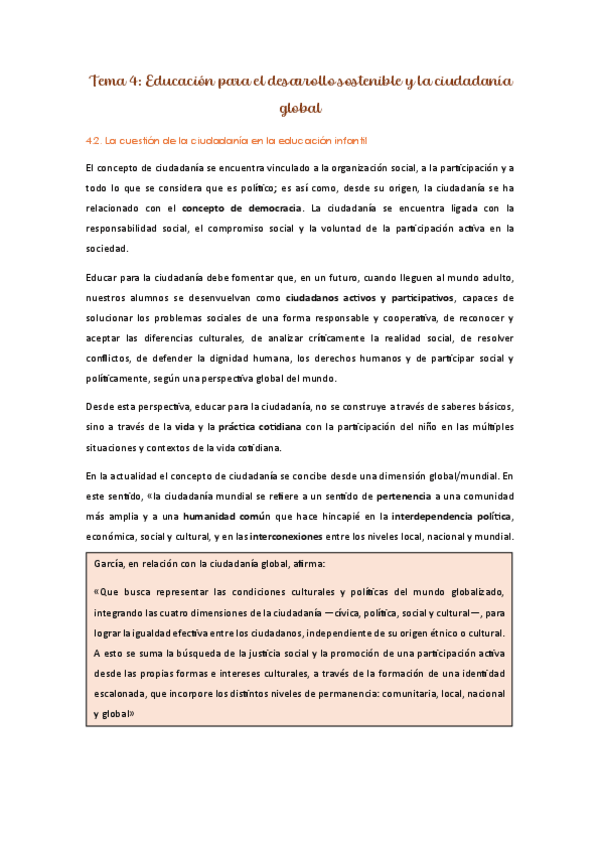 Tema 4: Educación para el desarrollo sostenible y la ciudadanía global

4.2. La cuestión de la ciudadanía en la educación infantil

El concepto de ciudadanía se encuentra vinculado a la organización social, a la participación y a todo lo que se considera que es político; es así como, desde su origen, la ciudadanía se ha relacionado con el concepto de democracia. La ciudadanía se encuentra ligada con la responsabilidad social, el compromiso social y la voluntad de la participación activa en la sociedad.

Educar para la ciudadanía debe fomentar que, en un futuro, cuando lleguen al mundo adulto, nuestros alumnos se desenvuelvan como ciudadanos activos y participativos, capaces de solucionar los problemas sociales de una forma responsable y cooperativa, de reconocer y aceptar las diferencias culturales, de analizar críticamente la realidad social, de resolver conflictos, de defender la dignidad humana, los derechos humanos y de participar social y políticamente, según una perspectiva global del mundo.

Desde esta perspectiva, educar para la ciudadanía, no se construye a través de saberes básicos, sino a través de la vida y la práctica cotidiana con la participación del niño en las múltiples situaciones y contextos de la vida cotidiana.

En la actualidad el concepto de ciudadanía se concibe desde una dimensión global/mundial. En este sentido, «la ciudadanía mundial se refiere a un sentido de pertenencia a una comunidad más amplia y a una humanidad común que hace hincapié en la interdependencia política, económica, social y cultural, y en las interconexiones entre los niveles local, nacional y mundial.

García, en relación con la ciudadanía global, afirma:

«Que busca representar las condiciones culturales y políticas del mundo globalizado, integrando las cuatro dimensiones de la ciudadanía —cívica, política, social y cultural—, para lograr la igualdad efectiva entre los ciudadanos, independiente de su origen étnico o cultural. A esto se suma la búsqueda de la justicia social y la promoción de una participación activa desde las propias formas e intereses culturales, a través de la formación de una identidad escalonada, que incorpore los distintos niveles de permanencia: comunitaria, local, nacional y global»